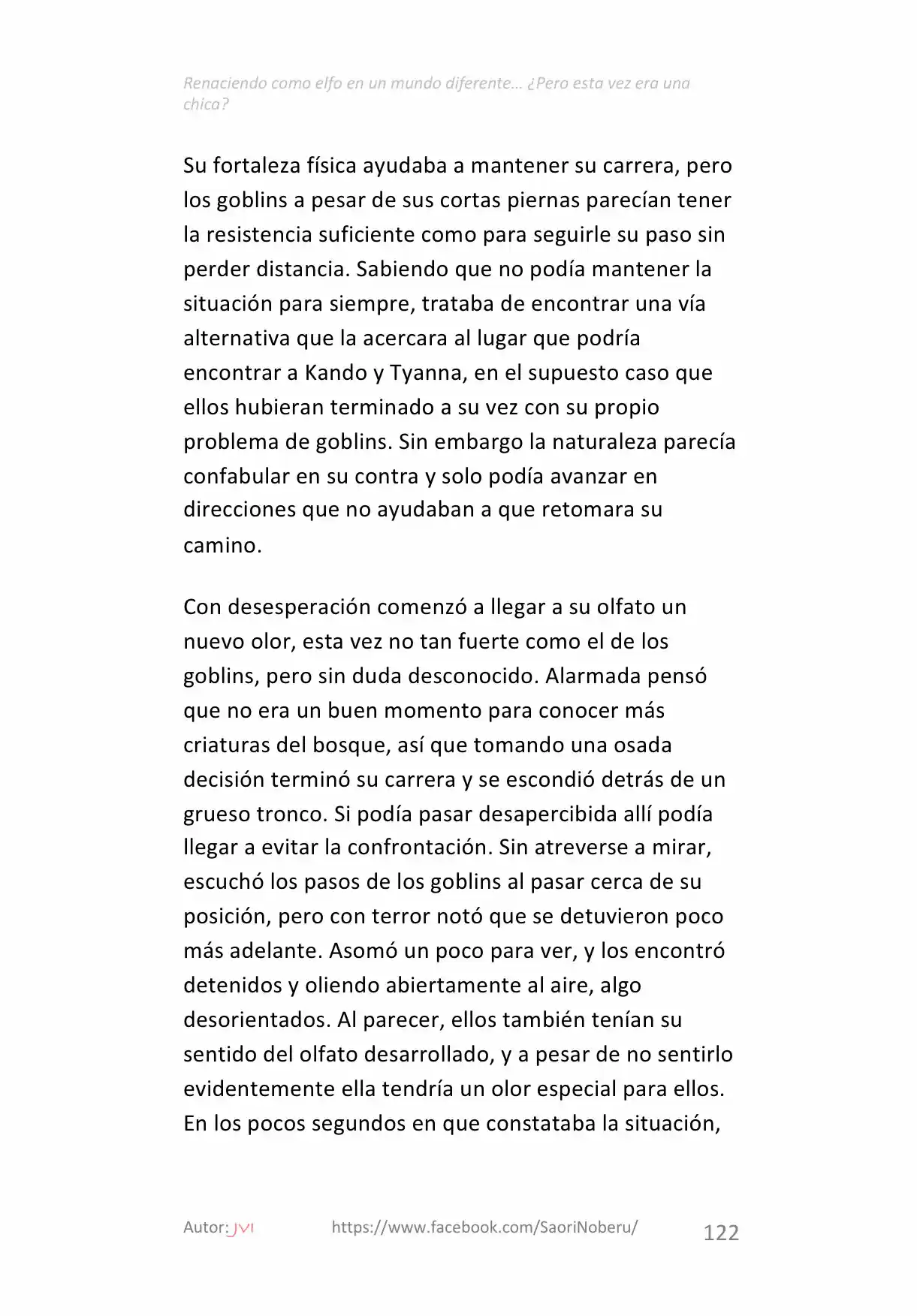 Renaciendo como elfo en un mundo diferente… ¿Pero esta vez era una chica?

Su fortaleza física ayudaba a mantener su carrera, pero los goblins a pesar de sus cortas piernas parecían tener la resistencia suficiente como para seguirle su paso sin perder distancia. Sabiendo que no podía mantener la situación para siempre, trataba de encontrar una vía alternativa que la acercara al lugar que podría encontrar a Kando y Tyanna, en el supuesto caso que ellos hubieran terminado a su vez con su propio problema de goblins. Sin embargo la naturaleza parecía confabular en su contra y solo podía avanzar en direcciones que no ayudaban a que retomara su camino.

Con desesperación comenzó a llegar a su olfato un nuevo olor, esta vez no tan fuerte como el de los goblins, pero sin duda desconocido. Alarmada pensó que no era un buen momento para conocer más criaturas del bosque, así que tomando una osada decisión terminó su carrera y se escondió detrás de un grueso tronco. Si podía pasar desapercibida allí podía llegar a evitar la confrontación. Sin atreverse a mirar, escuchó los pasos de los goblins al pasar cerca de su posición, pero con terror notó que se detuvieron poco más adelante. Asomó un poco para ver, y los encontró detenidos y oliendo abiertamente al aire, algo desorientados. Al parecer, ellos también tenían su sentido del olfato desarrollado, y a pesar de no sentirlo evidentemente ella tendría un olor especial para ellos. En los pocos segundos en que constataba la situación,

Autor: JVI https://www.facebook.com/SaoriNoberu/ 122